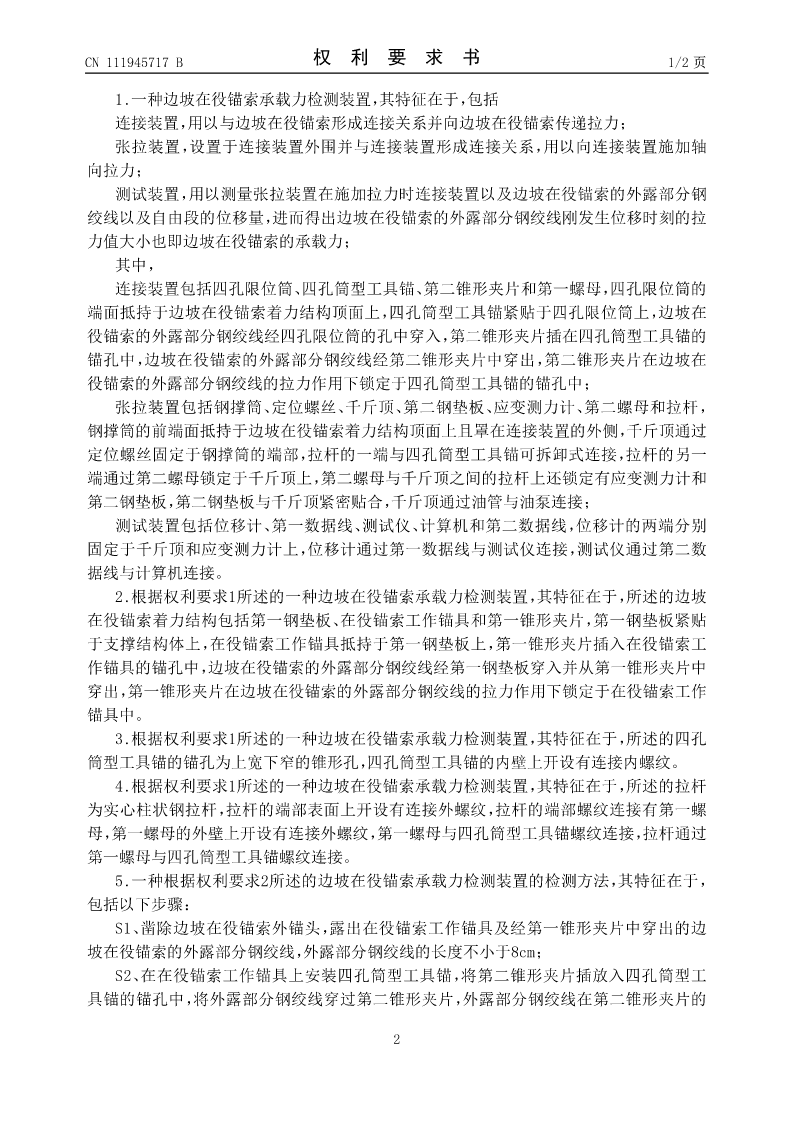 CN 111945717 B

权 利 要 求 书

1/2 页

1.一种边坡在役锚索承载力检测装置,其特征在于,包括

连接装置,用以与边坡在役锚索形成连接关系并向边坡在役锚索传递拉力;

张拉装置,设置于连接装置外围并与连接装置形成连接关系,用以向连接装置施加轴向拉力;

测试装置,用以测量张拉装置在施加拉力时连接装置以及边坡在役锚索的外露部分钢绞线以及自由段的位移量,进而得出边坡在役锚索的外露部分钢绞线刚发生位移时刻的拉力值大小也即边坡在役锚索的承载力;

其中,

连接装置包括四孔限位筒、四孔筒型工具锚、第二锥形夹片和第一螺母,四孔限位筒的端面抵持于边坡在役锚索着力结构顶面上,四孔筒型工具锚紧贴于四孔限位筒上,边坡在役锚索的外露部分钢绞线经四孔限位筒的孔中穿入,第二锥形夹片插在四孔筒型工具锚的锚孔中,边坡在役锚索的外露部分钢绞线经第二锥形夹片中穿出,第二锥形夹片在边坡在役锚索的外露部分钢绞线的拉力作用下锁定于四孔筒型工具锚的锚孔中;

张拉装置包括钢撑筒、定位螺丝、千斤顶、第二钢垫板、应变测力计、第二螺母和拉杆,钢撑筒的前端面抵持于边坡在役锚索着力结构顶面上且罩在连接装置的外侧,千斤顶通过定位螺丝固定于钢撑筒的端部,拉杆的一端与四孔筒型工具锚可拆卸式连接,拉杆的另一端通过第二螺母锁定于千斤顶上,第二螺母与千斤顶之间的拉杆上还锁定有应变测力计和第二钢垫板,第二钢垫板与千斤顶紧密贴合,千斤顶通过油管与油泵连接;

测试装置包括位移计、第一数据线、测试仪、计算机和第二数据线,位移计的两端分别固定于千斤顶和应变测力计上,位移计通过第一数据线与测试仪连接,测试仪通过第二数据线与计算机连接。

2.根据权利要求1所述的一种边坡在役锚索承载力检测装置,其特征在于,所述的边坡在役锚索着力结构包括第一钢垫板、在役锚索工作锚具和第一锥形夹片,第一钢垫板紧贴于支撑结构体上,在役锚索工作锚具抵持于第一钢垫板上,第一锥形夹片插入在役锚索工作锚具的锚孔中,边坡在役锚索的外露部分钢绞线经第一钢垫板穿入并从第一锥形夹片中穿出,第一锥形夹片在边坡在役锚索的外露部分钢绞线的拉力作用下锁定于在役锚索工作锚具中。

3.根据权利要求1所述的一种边坡在役锚索承载力检测装置,其特征在于,所述的四孔筒型工具锚的锚孔为上宽下窄的锥形孔,四孔筒型工具锚的内壁上开设有连接内螺纹。

4.根据权利要求1所述的一种边坡在役锚索承载力检测装置,其特征在于,所述的拉杆为实心柱状钢拉杆,拉杆的端部表面上开设有连接外螺纹,拉杆的端部螺纹连接有第一螺母,第一螺母的外壁上开设有连接外螺纹,第一螺母与四孔筒型工具锚螺纹连接,拉杆通过第一螺母与四孔筒型工具锚螺纹连接。

5.一种根据权利要求2所述的边坡在役锚索承载力检测装置的检测方法,其特征在于,包括以下步骤:

S1、凿除边坡在役锚索外锚头,露出在役锚索工作锚具及经第一锥形夹片中穿出的边坡在役锚索的外露部分钢绞线,外露部分钢绞线的长度不小于8cm;

S2、在在役锚索工作锚具上安装四孔筒型工具锚,将第二锥形夹片插放入四孔筒型工具锚的锚孔中,将外露部分钢绞线穿过第二锥形夹片,外露部分钢绞线在第二锥形夹片的

2